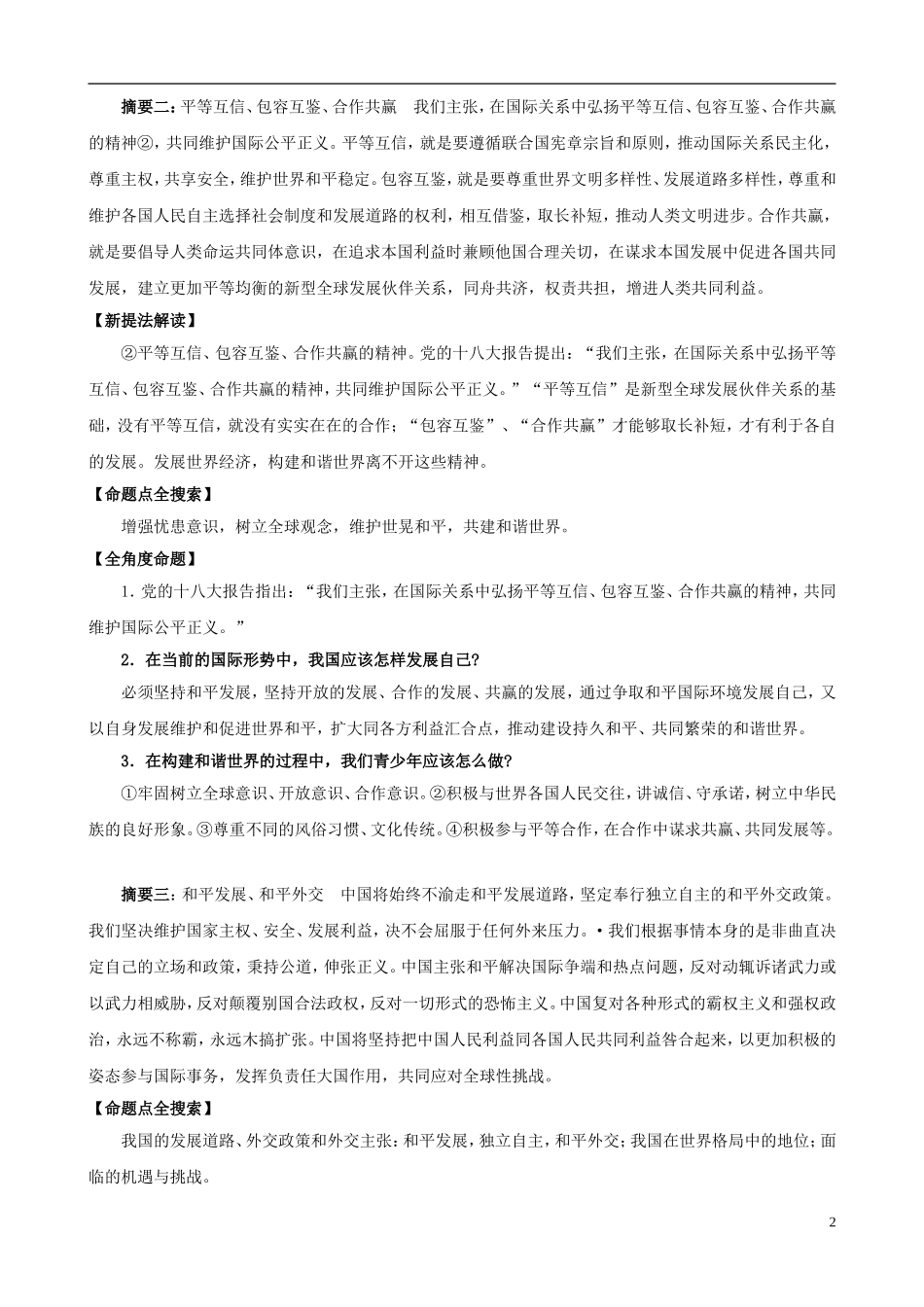 摘要二：平等互信、包容互鉴、合作共赢　我们主张，在国际关系中弘扬平等互信、包容互鉴、合作共赢的精神②，共同维护国际公平正义。平等互信，就是要遵循联合国宪章宗旨和原则，推动国际关系民主化，尊重主权，共享安全，维护世界和平稳定。包容互鉴，就是要尊重世界文明多样性、发展道路多样性，尊重和维护各国人民自主选择社会制度和发展道路的权利，相互借鉴，取长补短，推动人类文明进步。合作共赢，就是要倡导人类命运共同体意识，在追求本国利益时兼顾他国合理关切，在谋求本国发展中促进各国共同发展，建立更加平等均衡的新型全球发展伙伴关系，同舟共济，权责共担，增进人类共同利益。

【新提法解读】

②平等互信、包容互鉴、合作共赢的精神。党的十八大报告提出：“我们主张，在国际关系中弘扬平等互信、包容互鉴、合作共赢的精神，共同维护国际公平正义。”“平等互信”是新型全球发展伙伴关系的基础，没有平等互信，就没有实实在在的合作；“包容互鉴”、“合作共赢”才能够取长补短，才有利于各自的发展。发展世界经济，构建和谐世界离不开这些精神。

【命题点全搜索】

增强忧患意识，树立全球观念，维护世晃和平，共建和谐世界。

【全角度命题】

1．党的十八大报告指出：“我们主张，在国际关系中弘扬平等互信、包容互鉴、合作共赢的精神，共同维护国际公平正义。”

2．在当前的国际形势中，我国应该怎样发展自己?

必须坚持和平发展，坚持开放的发展、合作的发展、共赢的发展，通过争取和平国际环境发展自己，又以自身发展维护和促进世界和平，扩大同各方利益汇合点，推动建设持久和平、共同繁荣的和谐世界。

3．在构建和谐世界的过程中，我们青少年应该怎么做?

①牢固树立全球意识、开放意识、合作意识。②积极与世界各国人民交往，讲诚信、守承诺，树立中华民族的良好形象。③尊重不同的风俗习惯、文化传统。④积极参与平等合作，在合作中谋求共赢、共同发展等。

摘要三：和平发展、和平外交　中国将始终不渝走和平发展道路，坚定奉行独立自主的和平外交政策。我们坚决维护国家主权、安全、发展利益，决不会屈服于任何外来压力。•我们根据事情本身的是非曲直决定自己的立场和政策，秉持公道，伸张正义。中国主张和平解决国际争端和热点问题，反对动辄诉诸武力或以武力相威胁，反对颠覆别国合法政权，反对一切形式的恐怖主义。中国复对各种形式的霸权主义和强权政治，永远不称霸，永远木搞扩张。中国将坚持把中国人民利益同各国人民共同利益咎合起来，以更加积极的姿态参与国际事务，发挥负责任大国作用，共同应对全球性挑战。

【命题点全搜索】

我国的发展道路、外交政策和外交主张：和平发展，独立自主，和平外交；我国在世界格局中的地位；面临的机遇与挑战。

2